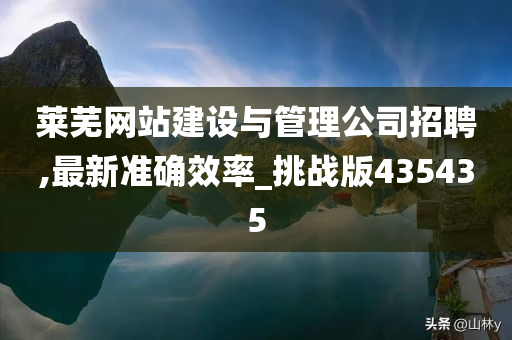 莱芜网站建设与管理公司招聘,最新准确效率_挑战版435435

头条 @山林y